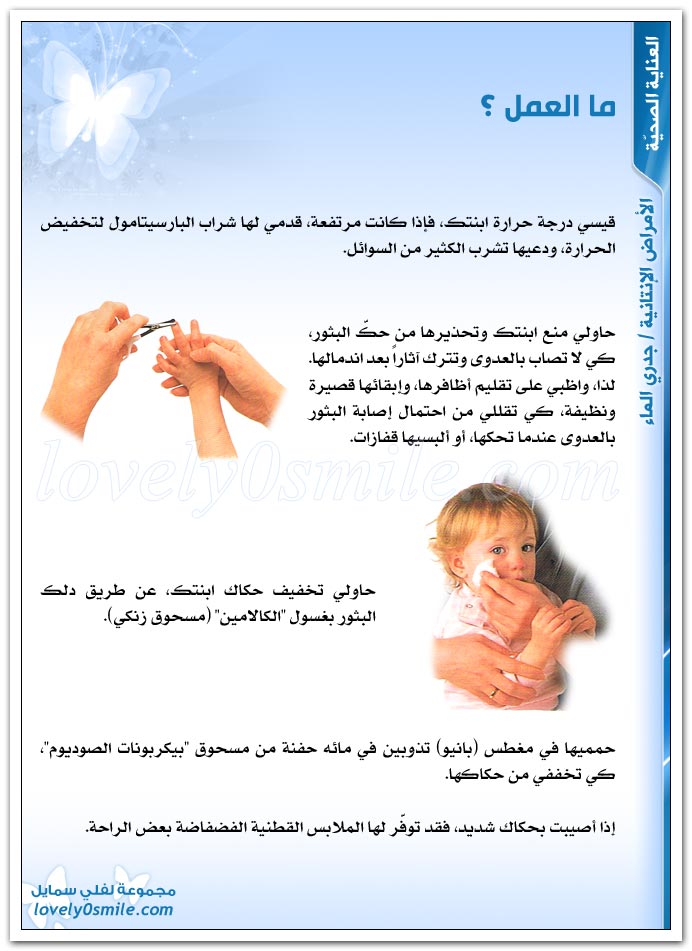 العناية الصحيّة

الأمراض الإنتانية / جدري الماء

ما العمل ؟

قيسي درجة حرارة ابنتك، فإذا كانت مرتفعة، قدمي لها شراب البارسيتامول لتخفيض الحرارة، ودعيها تشرب الكثير من السوائل.

حاولي منع ابنتك وتحذيرها من حكّ البثور، كي لا تصاب بالعدوى وتترك آثاراً بعد اندمالها. لذا، واظبي على تقليم أظافرها، وإبقائها قصيرة ونظيفة، كي تقللي من احتمال إصابة البثور بالعدوى عندما تحكها، أو ألبسيها قفازات.

lovely0smile.com

حاولي تخفيف حكاك ابنتك، عن طريق دلك البثور بغسول "الكالامين" (مسحوق زنكي).

حمميها في مغطس (بانيو) تذوبين في مائه حفنة من مسحوق "بيكربونات الصوديوم"، كي تخففي من حكاكها.

إذا أصيبت بحكاك شديد، فقد توفّر لها الملابس القطنية الفضفاضة بعض الراحة.

مجموعة لفلي سمايل
lovely0smile.com